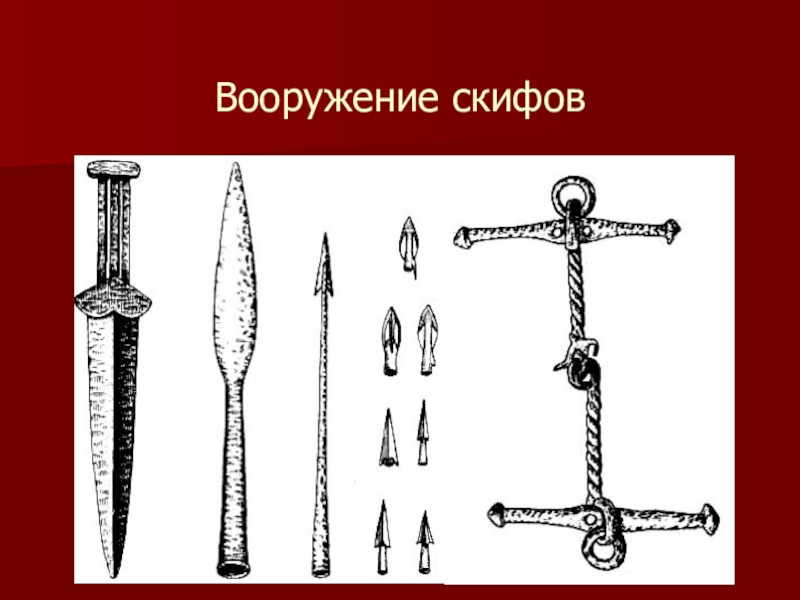 Вооружение скифов